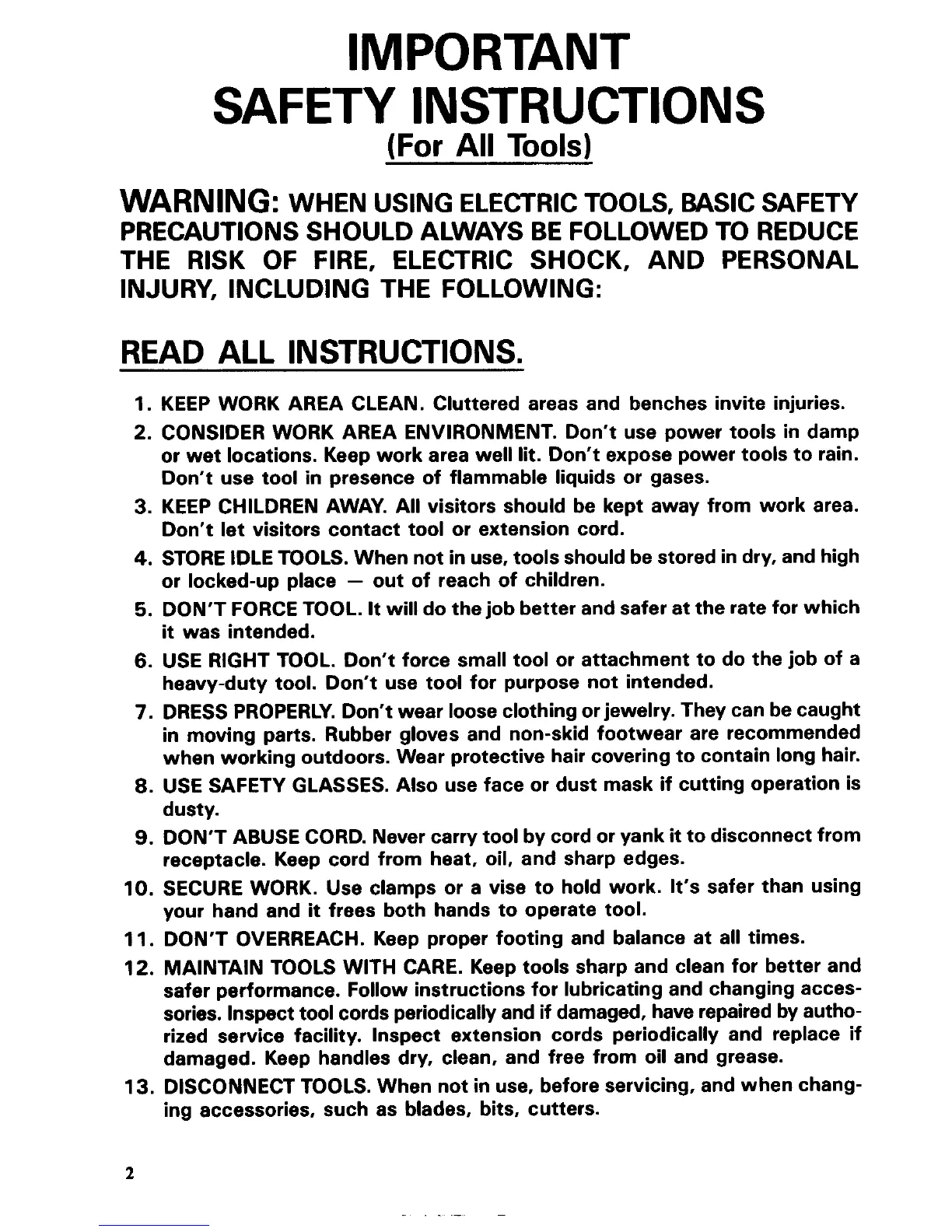 IMPORTANT
SAFETY INSTRUCTIONS
(For All Tools)

WARNING: WHEN USING ELECTRIC TOOLS, BASIC SAFETY PRECAUTIONS SHOULD ALWAYS BE FOLLOWED TO REDUCE THE RISK OF FIRE, ELECTRIC SHOCK, AND PERSONAL INJURY, INCLUDING THE FOLLOWING:

READ ALL INSTRUCTIONS.

1. KEEP WORK AREA CLEAN. Cluttered areas and benches invite injuries.
2. CONSIDER WORK AREA ENVIRONMENT. Don't use power tools in damp or wet locations. Keep work area well lit. Don't expose power tools to rain. Don't use tool in presence of flammable liquids or gases.
3. KEEP CHILDREN AWAY. All visitors should be kept away from work area. Don't let visitors contact tool or extension cord.
4. STORE IDLE TOOLS. When not in use, tools should be stored in dry, and high or locked-up place — out of reach of children.
5. DON'T FORCE TOOL. It will do the job better and safer at the rate for which it was intended.
6. USE RIGHT TOOL. Don't force small tool or attachment to do the job of a heavy-duty tool. Don't use tool for purpose not intended.
7. DRESS PROPERLY. Don't wear loose clothing or jewelry. They can be caught in moving parts. Rubber gloves and non-skid footwear are recommended when working outdoors. Wear protective hair covering to contain long hair.
8. USE SAFETY GLASSES. Also use face or dust mask if cutting operation is dusty.
9. DON'T ABUSE CORD. Never carry tool by cord or yank it to disconnect from receptacle. Keep cord from heat, oil, and sharp edges.
10. SECURE WORK. Use clamps or a vise to hold work. It's safer than using your hand and it frees both hands to operate tool.
11. DON'T OVERREACH. Keep proper footing and balance at all times.
12. MAINTAIN TOOLS WITH CARE. Keep tools sharp and clean for better and safer performance. Follow instructions for lubricating and changing accessories. Inspect tool cords periodically and if damaged, have repaired by authorized service facility. Inspect extension cords periodically and replace if damaged. Keep handles dry, clean, and free from oil and grease.
13. DISCONNECT TOOLS. When not in use, before servicing, and when changing accessories, such as blades, bits, cutters.

2